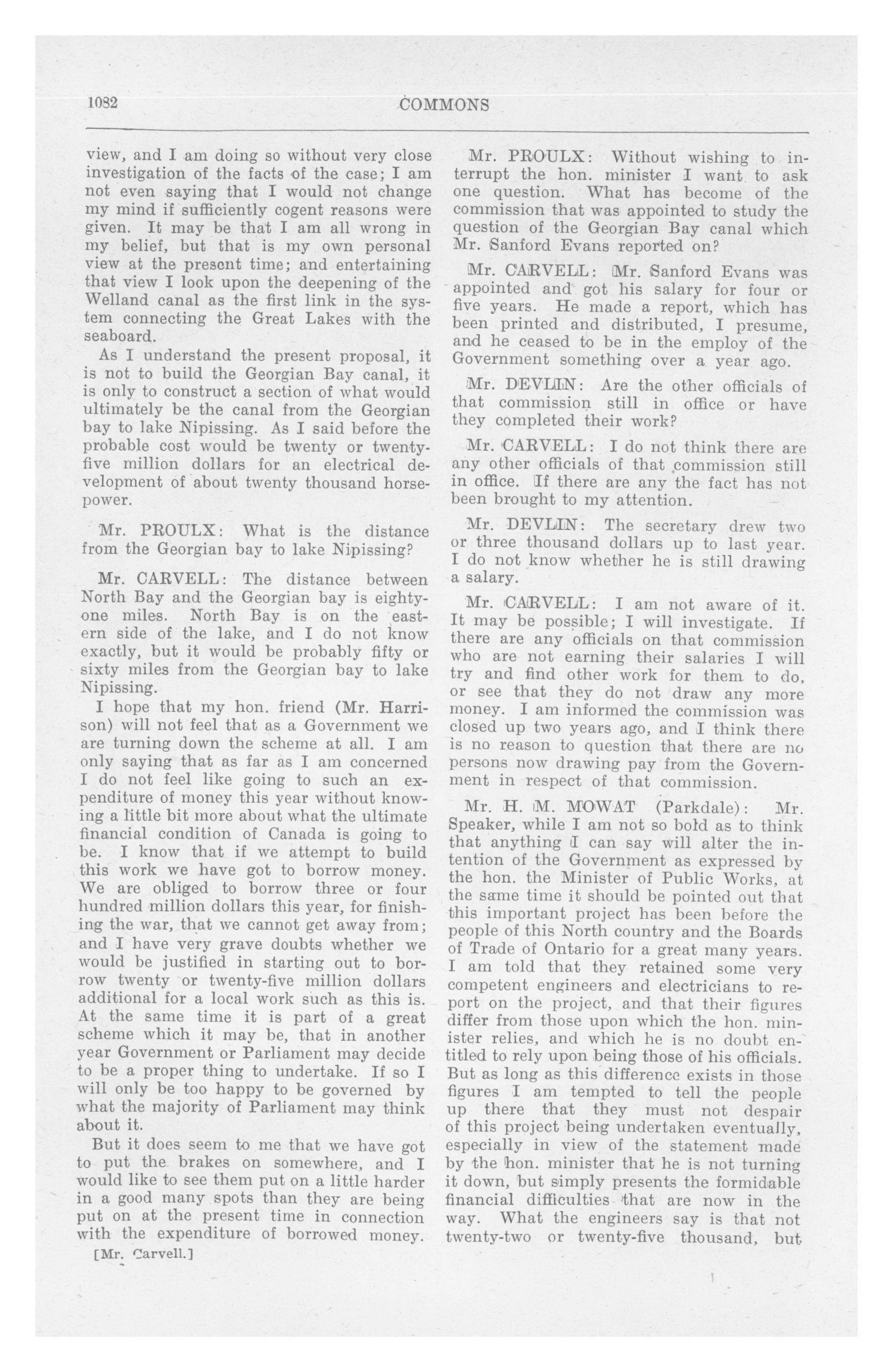 1082 COMMONS

view, and I am doing so without very close investigation of the facts of the case; I am not even saying that I would not change my mind if sufficiently cogent reasons were given. It may be that I am all wrong in my belief, but that is my own personal view at the present time; and entertaining that view I look upon the deepening of the Welland canal as the first link in the system connecting the Great Lakes with the seaboard.

As I understand the present proposal, it is not to build the Georgian Bay canal, it is only to construct a section of what would ultimately be the canal from the Georgian bay to lake Nipissing. As I said before the probable cost would be twenty or twenty-five million dollars for an electrical development of about twenty thousand horsepower.

Mr. PROULX: What is the distance from the Georgian bay to lake Nipissing?

Mr. CARVELL: The distance between North Bay and the Georgian bay is eighty-one miles. North Bay is on the eastern side of the lake, and I do not know exactly, but it would be probably fifty or sixty miles from the Georgian bay to lake Nipissing.

I hope that my hon. friend (Mr. Harrison) will not feel that as a Government we are turning down the scheme at all. I am only saying that as far as I am concerned I do not feel like going to such an expenditure of money this year without knowing a little bit more about what the ultimate financial condition of Canada is going to be. I know that if we attempt to build this work we have got to borrow money. We are obliged to borrow three or four hundred million dollars this year, for finishing the war, that we cannot get away from; and I have very grave doubts whether we would be justified in starting out to borrow twenty or twenty-five million dollars additional for a local work such as this is. At the same time it is part of a great scheme which it may be, that in another year Government or Parliament may decide to be a proper thing to undertake. If so I will only be too happy to be governed by what the majority of Parliament may think about it.

But it does seem to me that we have got to put the brakes on somewhere, and I would like to see them put on a little harder in a good many spots than they are being put on at the present time in connection with the expenditure of borrowed money.

[Mr. Carvell.]

Mr. PROULX: Without wishing to interrupt the hon. minister I want to ask one question. What has become of the commission that was appointed to study the question of the Georgian Bay canal which Mr. Sanford Evans reported on?

Mr. CARVELL: Mr. Sanford Evans was appointed and got his salary for four or five years. He made a report, which has been printed and distributed, I presume, and he ceased to be in the employ of the Government something over a year ago.

Mr. DEVLIN: Are the other officials of that commission still in office or have they completed their work?

Mr. CARVELL: I do not think there are any other officials of that commission still in office. If there are any the fact has not been brought to my attention.

Mr. DEVLIN: The secretary drew two or three thousand dollars up to last year. I do not know whether he is still drawing a salary.

Mr. CARVELL: I am not aware of it. It may be possible; I will investigate. If there are any officials on that commission who are not earning their salaries I will try and find other work for them to do, or see that they do not draw any more money. I am informed the commission was closed up two years ago, and I think there is no reason to question that there are no persons now drawing pay from the Government in respect of that commission.

Mr. H. M. MOWAT (Parkdale): Mr. Speaker, while I am not so bold as to think that anything I can say will alter the intention of the Government as expressed by the hon. the Minister of Public Works, at the same time it should be pointed out that this important project has been before the people of this North country and the Boards of Trade of Ontario for a great many years. I am told that they retained some very competent engineers and electricians to report on the project, and that their figures differ from those upon which the hon. minister relies, and which he is no doubt entitled to rely upon being those of his officials. But as long as this difference exists in those figures I am tempted to tell the people up there that they must not despair of this project being undertaken eventually, especially in view of the statement made by the hon. minister that he is not turning it down, but simply presents the formidable financial difficulties that are now in the way. What the engineers say is that not twenty-two or twenty-five thousand, but